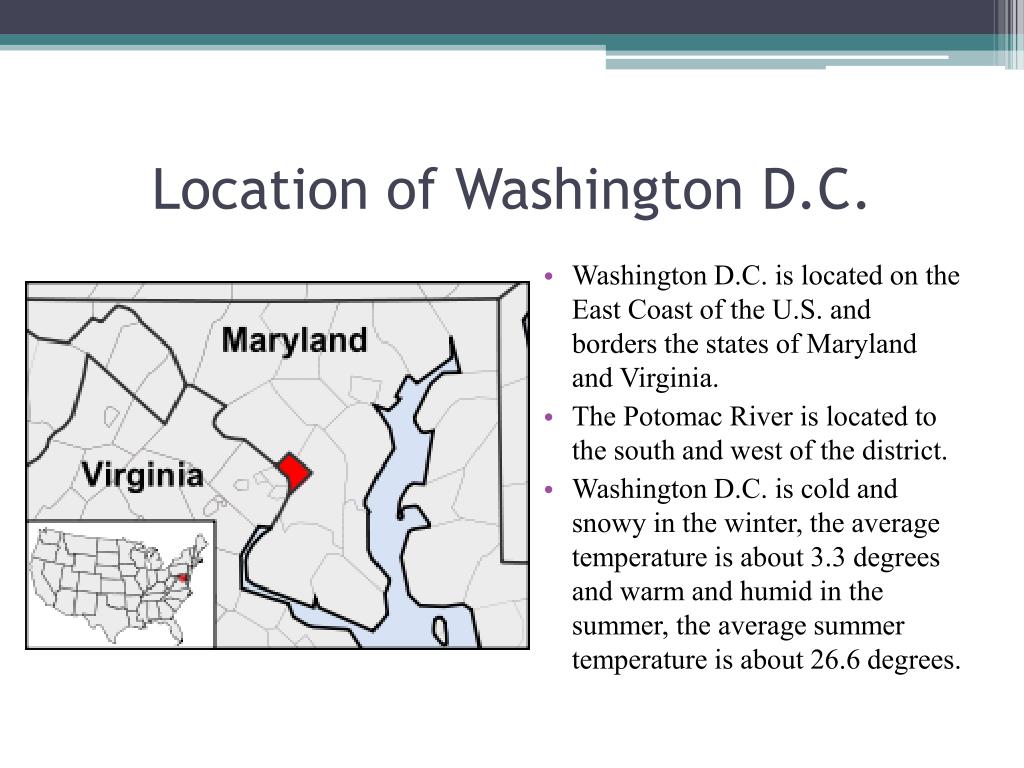 Location of Washington D.C.

Maryland

Virginia

• Washington D.C. is located on the East Coast of the U.S. and borders the states of Maryland and Virginia.
• The Potomac River is located to the south and west of the district.
• Washington D.C. is cold and snowy in the winter, the average temperature is about 3.3 degrees and warm and humid in the summer, the average summer temperature is about 26.6 degrees.